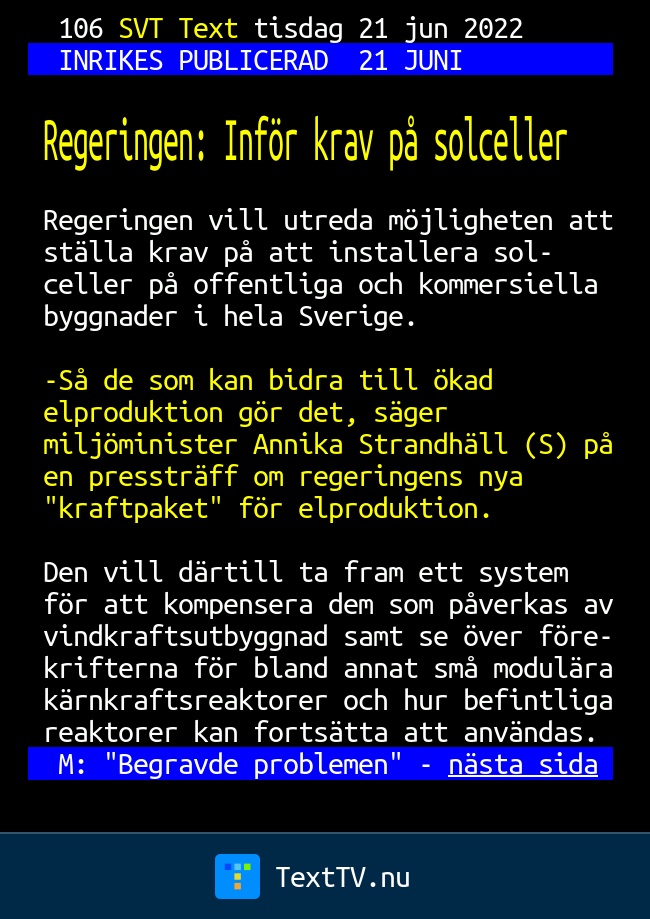 106 SVT Text tisdag 21 jun 2022
INRIKES PUBLICERAD 21 JUNI

Regeringen: Inför krav på solceller

Regeringen vill utreda möjligheten att ställa krav på att installera solceller på offentliga och kommersiella byggnader i hela Sverige.

-Så de som kan bidra till ökad elproduktion gör det, säger miljöminister Annika Strandhäll (S) på en pressträff om regeringens nya "kraftpaket" för elproduktion.

Den vill därtill ta fram ett system för att kompensera dem som påverkas av vindkraftsutbyggnad samt se över förekrifterna för bland annat små modulära kärnkraftsreaktorer och hur befintliga reaktorer kan fortsätta att användas.
M: "Begravde problemen" - nästa sida

TextTV.nu